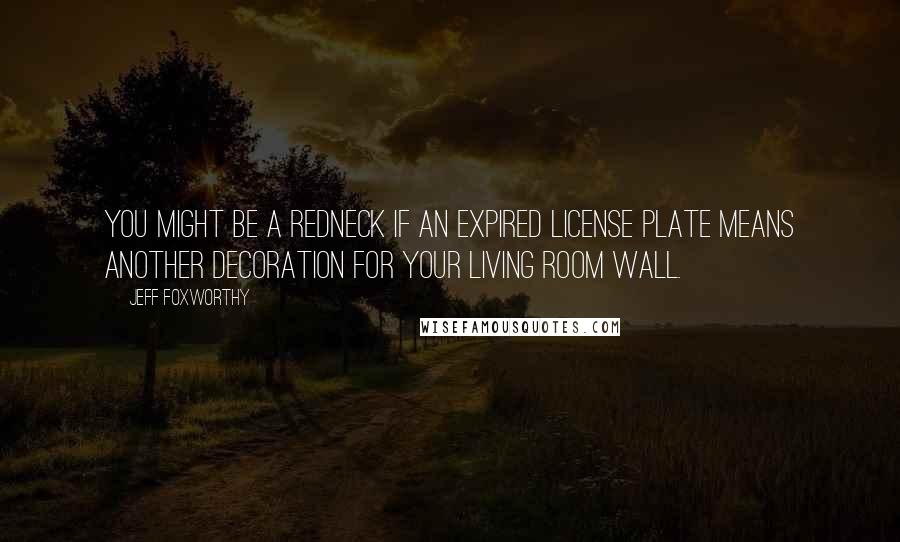 YOU MIGHT BE A REDNECK IF AN EXPIRED LICENSE PLATE MEANS ANOTHER DECORATION FOR YOUR LIVING ROOM WALL.

JEFF FOXWORTHY

WISEFAMOUSQUOTES.COM